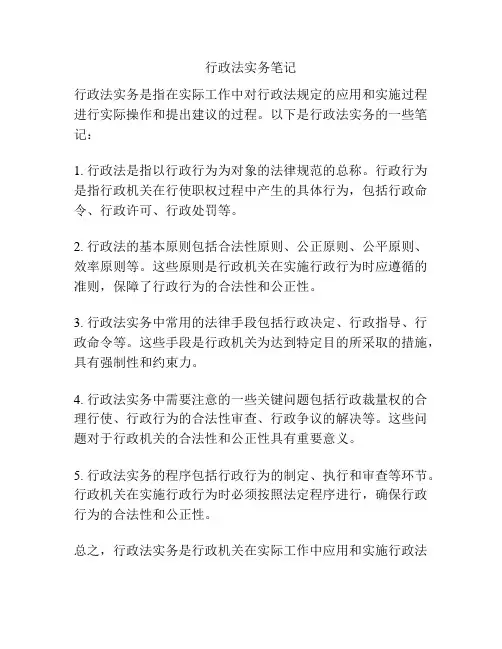 行政法实务笔记

行政法实务是指在实际工作中对行政法规定的应用和实施过程进行实际操作和提出建议的过程。以下是行政法实务的一些笔记：

1. 行政法是指以行政行为为对象的法律规范的总称。行政行为是指行政机关在行使职权过程中产生的具体行为，包括行政命令、行政许可、行政处罚等。

2. 行政法的基本原则包括合法性原则、公正原则、公平原则、效率原则等。这些原则是行政机关在实施行政行为时应遵循的准则，保障了行政行为的合法性和公正性。

3. 行政法实务中常用的法律手段包括行政决定、行政指导、行政命令等。这些手段是行政机关为达到特定目的所采取的措施，具有强制性和约束力。

4. 行政法实务中需要注意的一些关键问题包括行政裁量权的合理行使、行政行为的合法性审查、行政争议的解决等。这些问题对于行政机关的合法性和公正性具有重要意义。

5. 行政法实务的程序包括行政行为的制定、执行和审查等环节。行政机关在实施行政行为时必须按照法定程序进行，确保行政行为的合法性和公正性。

总之，行政法实务是行政机关在实际工作中应用和实施行政法